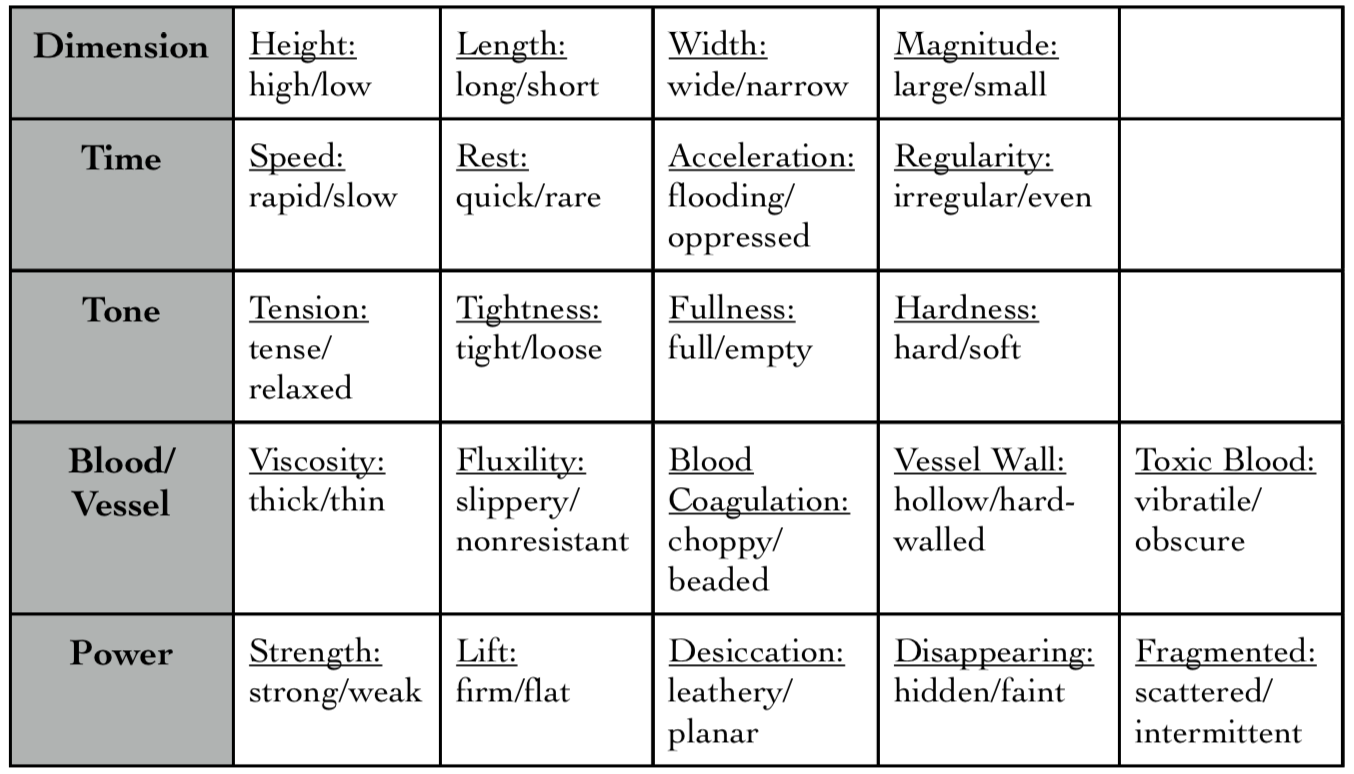 | Dimension | Height: high/low | Length: long/short | Width: wide/narrow | Magnitude: large/small | |
|---|---|---|---|---|---|
| Time | Speed: rapid/slow | Rest: quick/rare | Acceleration: flooding/ oppressed | Regularity: irregular/even | |
| Tone | Tension: tense/ relaxed | Tightness: tight/loose | Fullness: full/empty | Hardness: hard/soft | |
| Blood/ Vessel | Viscosity: thick/thin | Fluxility: slippery/ nonresistant | Blood Coagulation: choppy/ beaded | Vessel Wall: hollow/hard-walled | Toxic Blood: vibratile/ obscure |
| Power | Strength: strong/weak | Lift: firm/flat | Desiccation: leathery/ planar | Disappearing: hidden/faint | Fragmented: scattered/ intermittent |